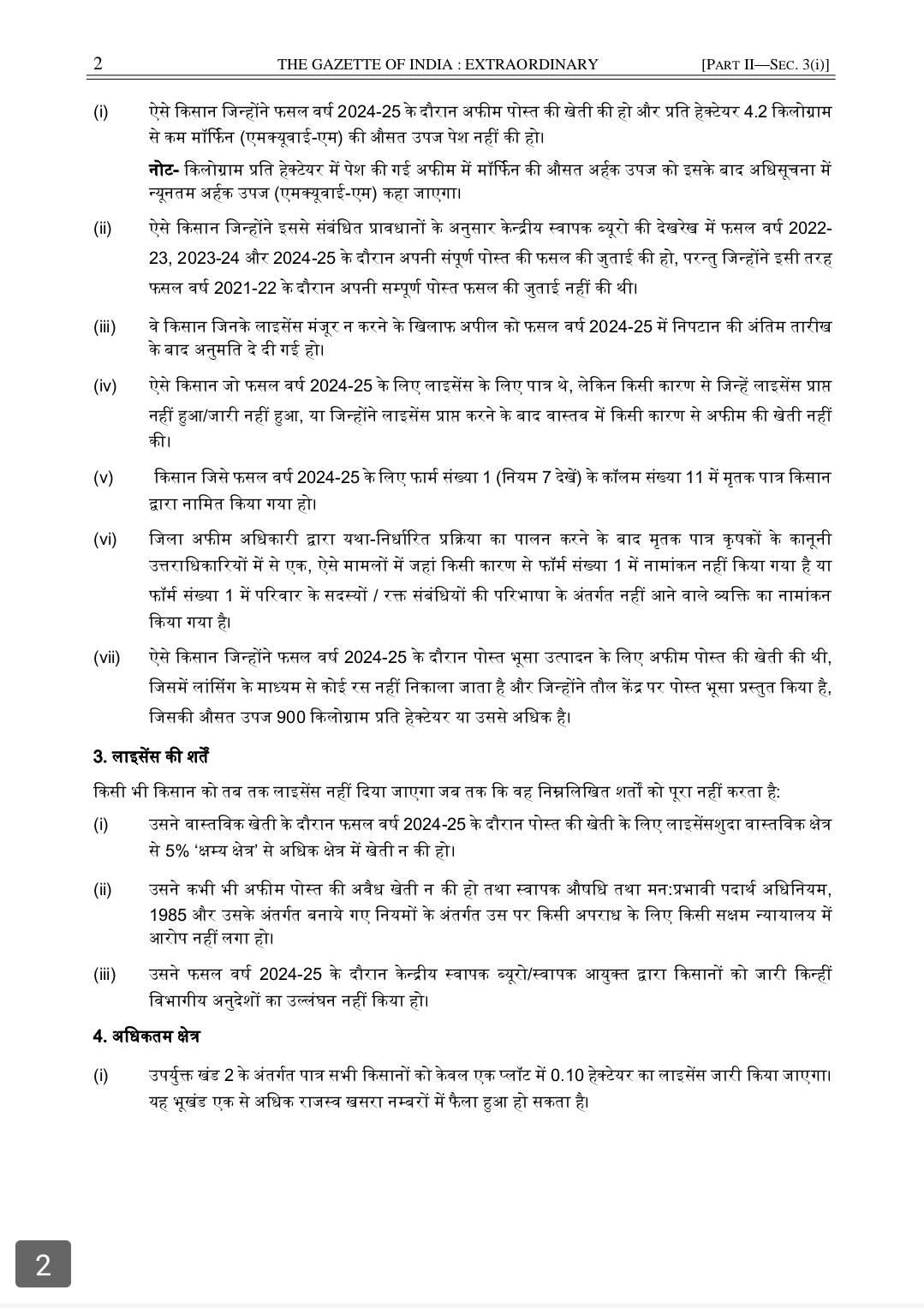 2 THE GAZETTE OF INDIA : EXTRAORDINARY [PART II—SEC. 3(i)]

(i) ऐसे किसान जिन्होंने फसल वर्ष 2024-25 के दौरान अफीम पोस्त की खेती की हो और प्रति हेक्टेयर 4.2 किलोग्राम से कम मॉर्फिन (एमक्यूवाई-एम) की औसत उपज पेश नहीं की हो।

नोट- किलोग्राम प्रति हेक्टेयर में पेश की गई अफीम में मॉर्फिन की औसत अर्हक उपज को इसके बाद अधिसूचना में न्यूनतम अर्हक उपज (एमक्यूवाई-एम) कहा जाएगा।

(ii) ऐसे किसान जिन्होंने इससे संबंधित प्रावधानों के अनुसार केन्द्रीय स्वापक ब्यूरो की देखरेख में फसल वर्ष 2022-23, 2023-24 और 2024-25 के दौरान अपनी संपूर्ण पोस्त की फसल की जुताई की हो, परन्तु जिन्होंने इसी तरह फसल वर्ष 2021-22 के दौरान अपनी सम्पूर्ण पोस्त फसल की जुताई नहीं की थी।

(iii) वे किसान जिनके लाइसेंस मंजूर न करने के खिलाफ अपील को फसल वर्ष 2024-25 में निपटान की अंतिम तारीख के बाद अनुमति दे दी गई हो।

(iv) ऐसे किसान जो फसल वर्ष 2024-25 के लिए लाइसेंस के लिए पात्र थे, लेकिन किसी कारण से जिन्हें लाइसेंस प्राप्त नहीं हुआ/जारी नहीं हुआ, या जिन्होंने लाइसेंस प्राप्त करने के बाद वास्तव में किसी कारण से अफीम की खेती नहीं की।

(v) किसान जिसे फसल वर्ष 2024-25 के लिए फार्म संख्या 1 (नियम 7 देखें) के कॉलम संख्या 11 में मृतक पात्र किसान द्वारा नामित किया गया हो।

(vi) जिला अफीम अधिकारी द्वारा यथा-निर्धारित प्रक्रिया का पालन करने के बाद मृतक पात्र कृषकों के कानूनी उत्तराधिकारियों में से एक, ऐसे मामलों में जहां किसी कारण से फॉर्म संख्या 1 में नामांकन नहीं किया गया है या फॉर्म संख्या 1 में परिवार के सदस्यों / रक्त संबंधियों की परिभाषा के अंतर्गत नहीं आने वाले व्यक्ति का नामांकन किया गया है।

(vii) ऐसे किसान जिन्होंने फसल वर्ष 2024-25 के दौरान पोस्त भूसा उत्पादन के लिए अफीम पोस्त की खेती की थी, जिसमें लांसिंग के माध्यम से कोई रस नहीं निकाला जाता है और जिन्होंने तौल केंद्र पर पोस्त भूसा प्रस्तुत किया है, जिसकी औसत उपज 900 किलोग्राम प्रति हेक्टेयर या उससे अधिक है।

3. लाइसेंस की शर्तें

किसी भी किसान को तब तक लाइसेंस नहीं दिया जाएगा जब तक कि वह निम्नलिखित शर्तों को पूरा नहीं करता है:

(i) उसने वास्तविक खेती के दौरान फसल वर्ष 2024-25 के दौरान पोस्त की खेती के लिए लाइसेंसशुदा वास्तविक क्षेत्र से 5% 'क्षम्य क्षेत्र' से अधिक क्षेत्र में खेती न की हो।

(ii) उसने कभी भी अफीम पोस्त की अवैध खेती न की हो तथा स्वापक औषधि तथा मन:प्रभावी पदार्थ अधिनियम, 1985 और उसके अंतर्गत बनाये गए नियमों के अंतर्गत उस पर किसी अपराध के लिए किसी सक्षम न्यायालय में आरोप नहीं लगा हो।

(iii) उसने फसल वर्ष 2024-25 के दौरान केन्द्रीय स्वापक ब्यूरो/स्वापक आयुक्त द्वारा किसानों को जारी किन्हीं विभागीय अनुदेशों का उल्लंघन नहीं किया हो।

4. अधिकतम क्षेत्र

(i) उपर्युक्त खंड 2 के अंतर्गत पात्र सभी किसानों को केवल एक प्लॉट में 0.10 हेक्टेयर का लाइसेंस जारी किया जाएगा। यह भूखंड एक से अधिक राजस्व खसरा नम्बरों में फैला हुआ हो सकता है।

2